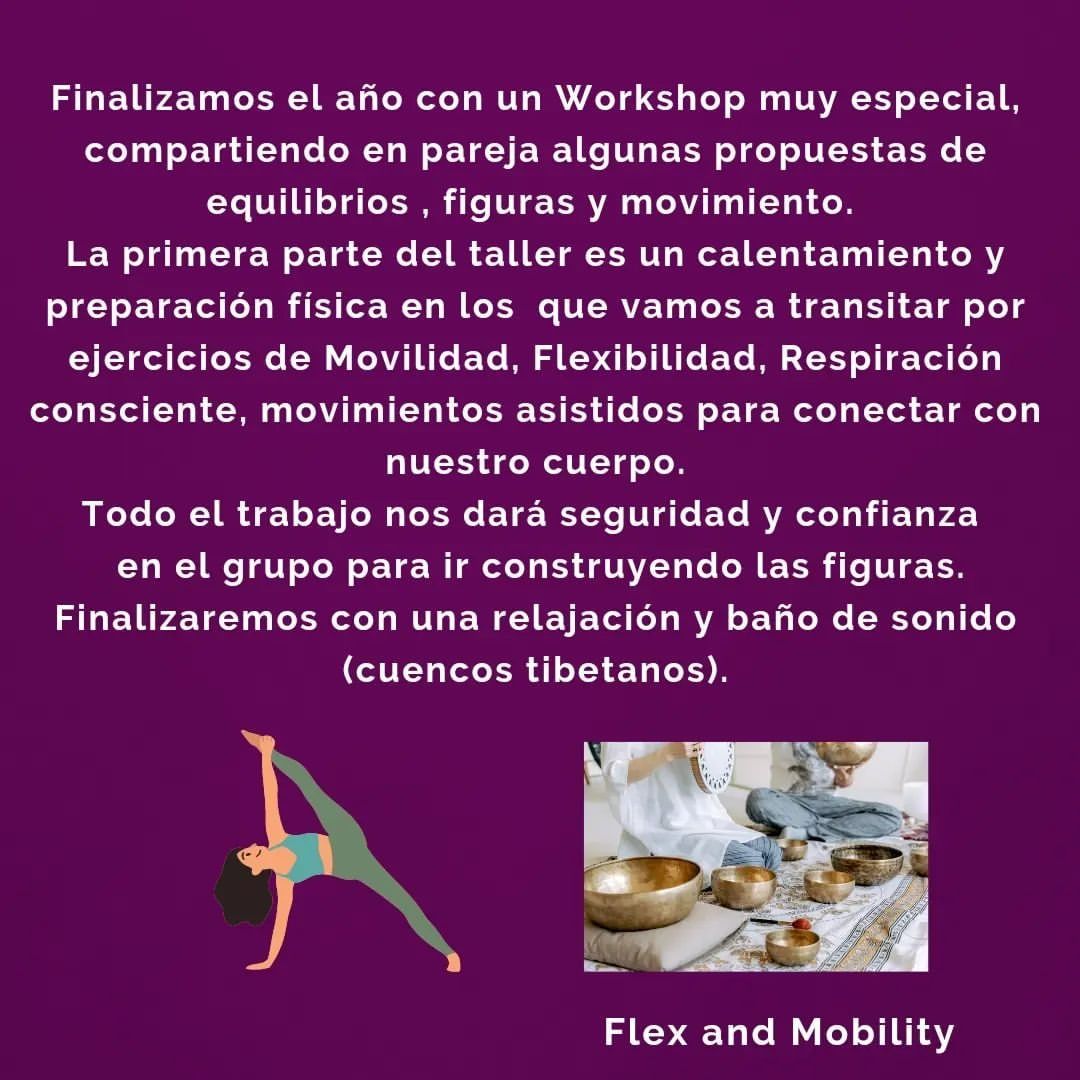 Finalizamos el año con un Workshop muy especial, compartiendo en pareja algunas propuestas de equilibrios , figuras y movimiento.
La primera parte del taller es un calentamiento y preparación física en los que vamos a transitar por ejercicios de Movilidad, Flexibilidad, Respiración consciente, movimientos asistidos para conectar con nuestro cuerpo.
Todo el trabajo nos dará seguridad y confianza en el grupo para ir construyendo las figuras.
Finalizaremos con una relajación y baño de sonido (cuencos tibetanos).

Flex and Mobility